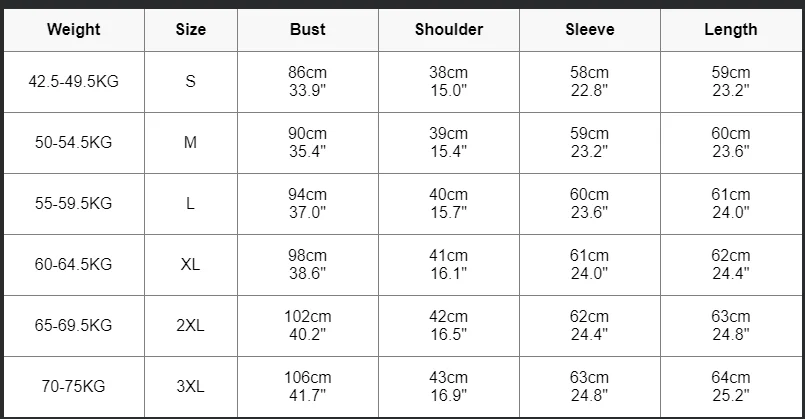 | Weight | Size | Bust | Shoulder | Sleeve | Length |
|---|---|---|---|---|---|
| 42.5-49.5KG | S | 86cm 33.9" | 38cm 15.0" | 58cm 22.8" | 59cm 23.2" |
| 50-54.5KG | M | 90cm 35.4" | 39cm 15.4" | 59cm 23.2" | 60cm 23.6" |
| 55-59.5KG | L | 94cm 37.0" | 40cm 15.7" | 60cm 23.6" | 61cm 24.0" |
| 60-64.5KG | XL | 98cm 38.6" | 41cm 16.1" | 61cm 24.0" | 62cm 24.4" |
| 65-69.5KG | 2XL | 102cm 40.2" | 42cm 16.5" | 62cm 24.4" | 63cm 24.8" |
| 70-75KG | 3XL | 106cm 41.7" | 43cm 16.9" | 63cm 24.8" | 64cm 25.2" |